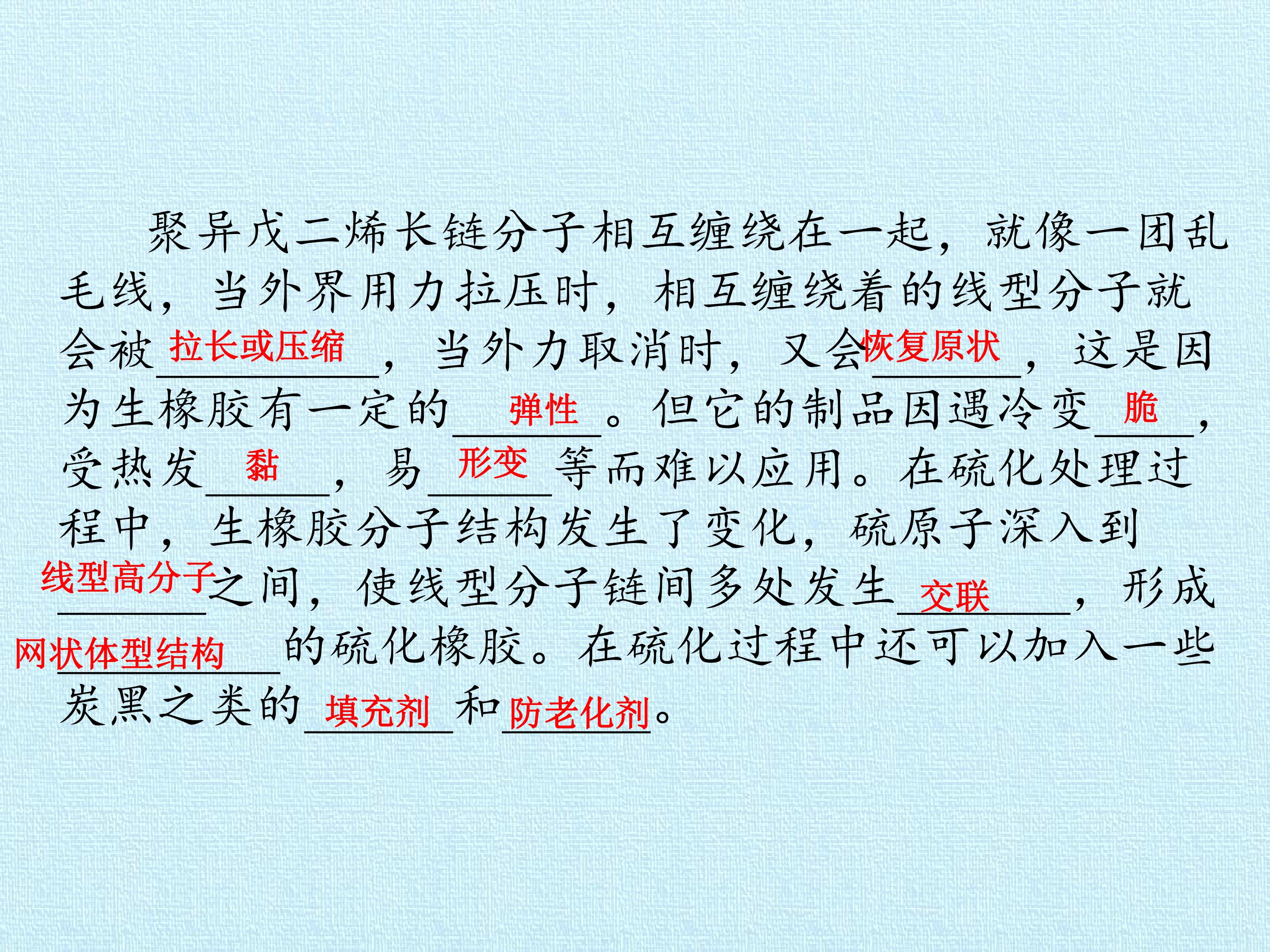 聚异戊二烯长链分子相互缠绕在一起，就像一团乱毛线，当外界用力拉压时，相互缠绕着的线型分子就会被拉长或压缩，当外力取消时，又会恢复原状，这是因为生橡胶有一定的弹性。但它的制品因遇冷变脆，受热发黏，易形变等而难以应用。在硫化处理过程中，生橡胶分子结构发生了变化，硫原子深入到线型高分子之间，使线型分子链间多处发生交联，形成网状体型结构的硫化橡胶。在硫化过程中还可以加入一些炭黑之类的填充剂和防老化剂。